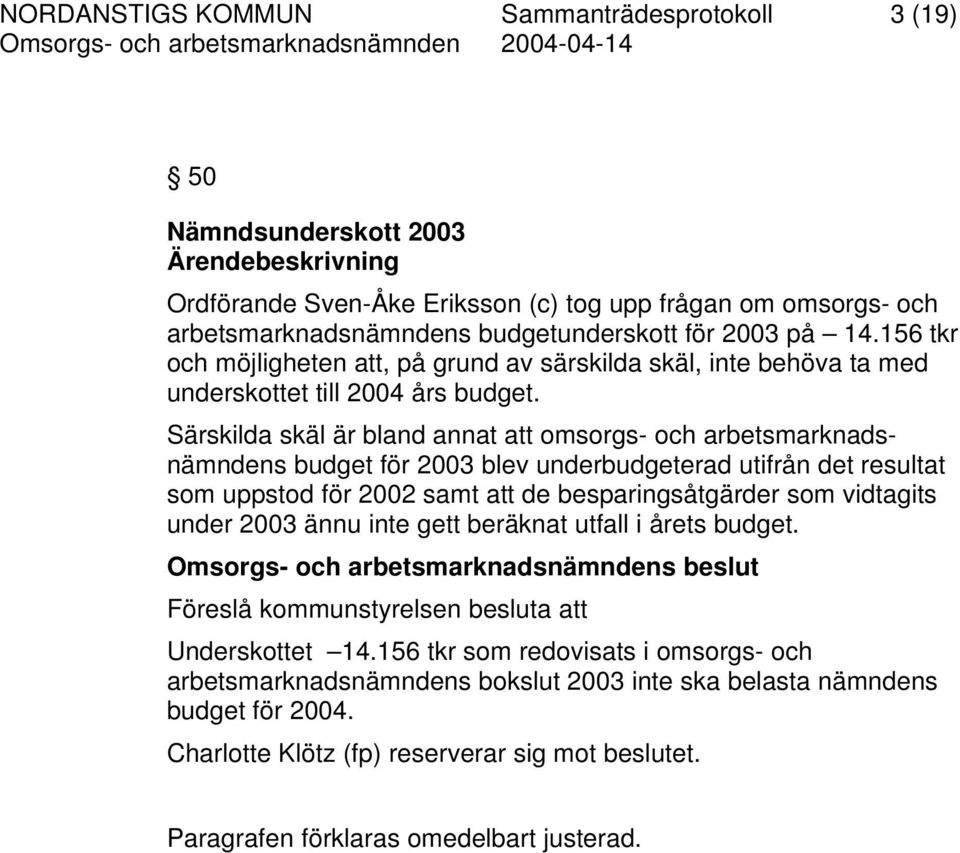 NORDANSTIGS KOMMUN Sammanträdesprotokoll 3 (19)
Omsorgs- och arbetsmarknadsnämnden 2004-04-14

§ 50

Nämndsunderskott 2003
Ärendebeskrivning

Ordförande Sven-Åke Eriksson (c) tog upp frågan om omsorgs- och arbetsmarknadsnämndens budgetunderskott för 2003 på – 14.156 tkr och möjligheten att, på grund av särskilda skäl, inte behöva ta med underskottet till 2004 års budget.

Särskilda skäl är bland annat att omsorgs- och arbetsmarknadsnämndens budget för 2003 blev underbudgeterad utifrån det resultat som uppstod för 2002 samt att de besparingsåtgärder som vidtagits under 2003 ännu inte gett beräknat utfall i årets budget.

Omsorgs- och arbetsmarknadsnämndens beslut

Föreslå kommunstyrelsen besluta att

Underskottet –14.156 tkr som redovisats i omsorgs- och arbetsmarknadsnämndens bokslut 2003 inte ska belasta nämndens budget för 2004.

Charlotte Klötz (fp) reserverar sig mot beslutet.

Paragrafen förklaras omedelbart justerad.